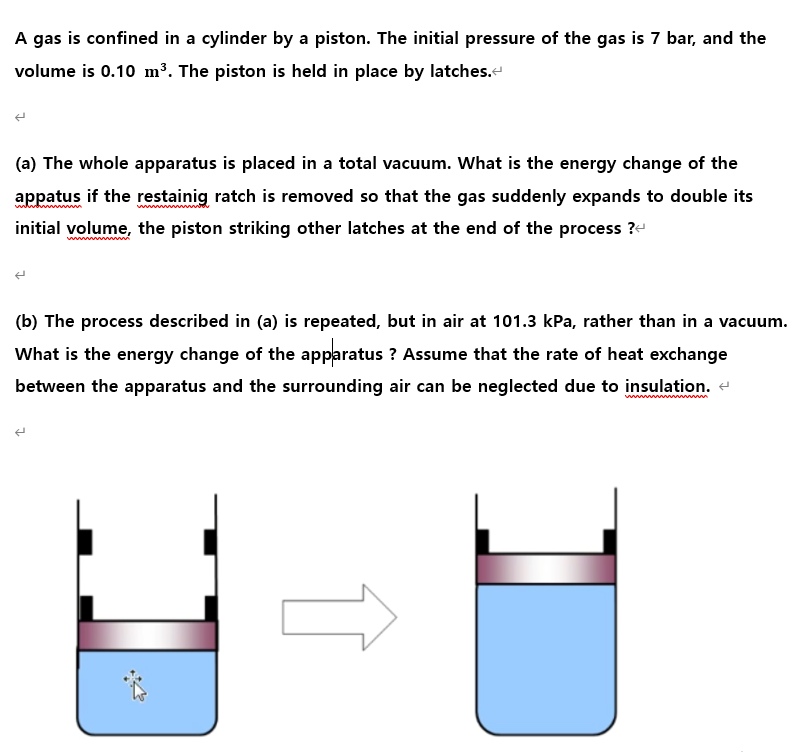 A gas is confined in a cylinder by a piston. The initial pressure of the gas is 7 bar, and the volume is 0.10 $m^3$. The piston is held in place by latches.

(a) The whole apparatus is placed in a total vacuum. What is the energy change of the appatus if the restainig ratch is removed so that the gas suddenly expands to double its initial volume, the piston striking other latches at the end of the process ?

(b) The process described in (a) is repeated, but in air at 101.3 kPa, rather than in a vacuum. What is the energy change of the apparatus ? Assume that the rate of heat exchange between the apparatus and the surrounding air can be neglected due to insulation.